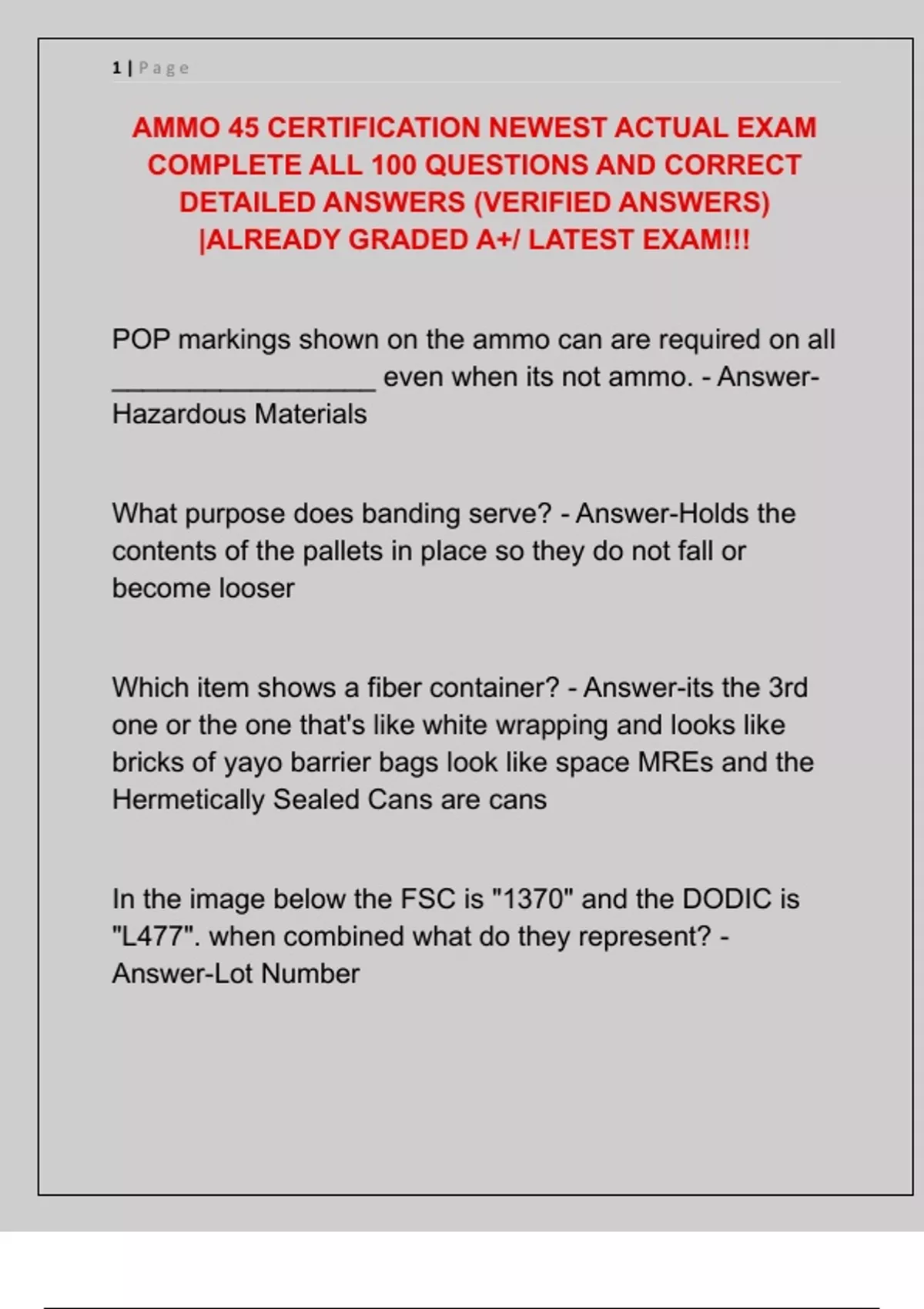 1 | Page

AMMO 45 CERTIFICATION NEWEST ACTUAL EXAM COMPLETE ALL 100 QUESTIONS AND CORRECT DETAILED ANSWERS (VERIFIED ANSWERS) |ALREADY GRADED A+/ LATEST EXAM!!!

POP markings shown on the ammo can are required on all ____ even when its not ammo. - Answer-Hazardous Materials

What purpose does banding serve? - Answer-Holds the contents of the pallets in place so they do not fall or become looser

Which item shows a fiber container? - Answer-its the 3rd one or the one that's like white wrapping and looks like bricks of yayo barrier bags look like space MREs and the Hermetically Sealed Cans are cans

In the image below the FSC is "1370" and the DODIC is "L477". when combined what do they represent? - Answer-Lot Number